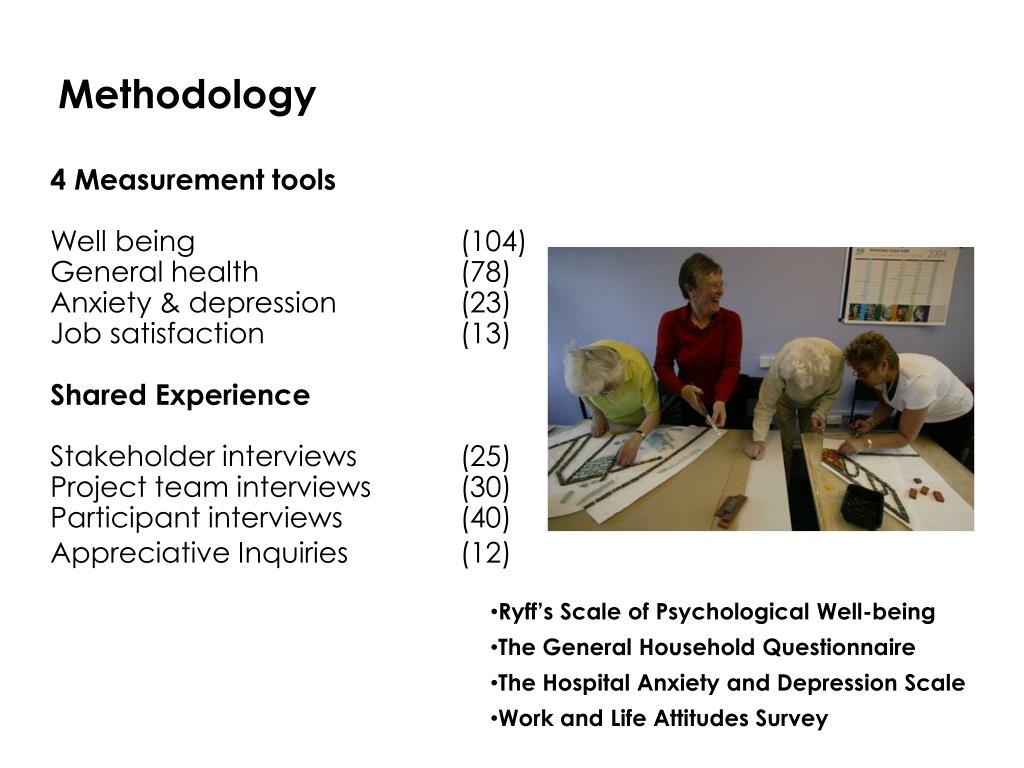 Methodology

4 Measurement tools

Well being (104)
General health (78)
Anxiety & depression (23)
Job satisfaction (13)

Shared Experience

Stakeholder interviews (25)
Project team interviews (30)
Participant interviews (40)
Appreciative Inquiries (12)

2004

•Ryff's Scale of Psychological Well-being
•The General Household Questionnaire
•The Hospital Anxiety and Depression Scale
•Work and Life Attitudes Survey